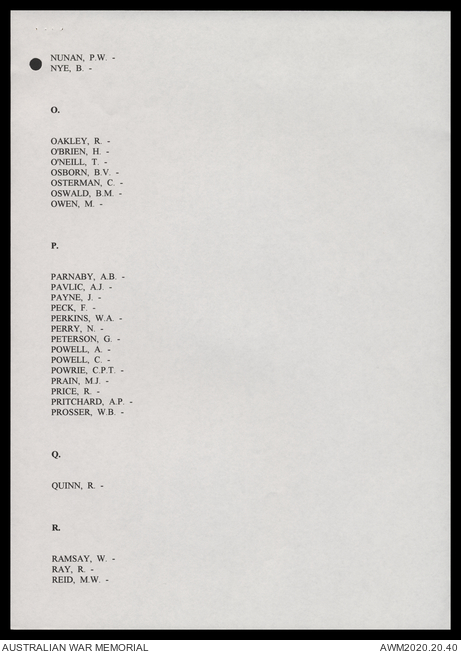 NUNAN, P.W. -
NYE, B. -

O.

OAKLEY, R. -
O'BRIEN, H. -
O'NEILL, T. -
OSBORN, B.V. -
OSTERMAN, C. -
OSWALD, B.M. -
OWEN, M. -

P.

PARNABY, A.B. -
PAVLIC, A.J. -
PAYNE, J. -
PECK, F. -
PERKINS, W.A. -
PERRY, N. -
PETERSON, G. -
POWELL, A. -
POWELL, C. -
POWRIE, C.P.T. -
PRAIN, M.J. -
PRICE, R. -
PRITCHARD, A.P. -
PROSSER, W.B. -

Q.

QUINN, R. -

R.

RAMSAY, W. -
RAY, R. -
REID, M.W. -

AUSTRALIAN WAR MEMORIAL
AWM2020.20.40